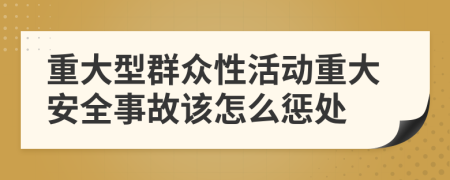 重大型群众性活动重大安全事故该怎么惩处